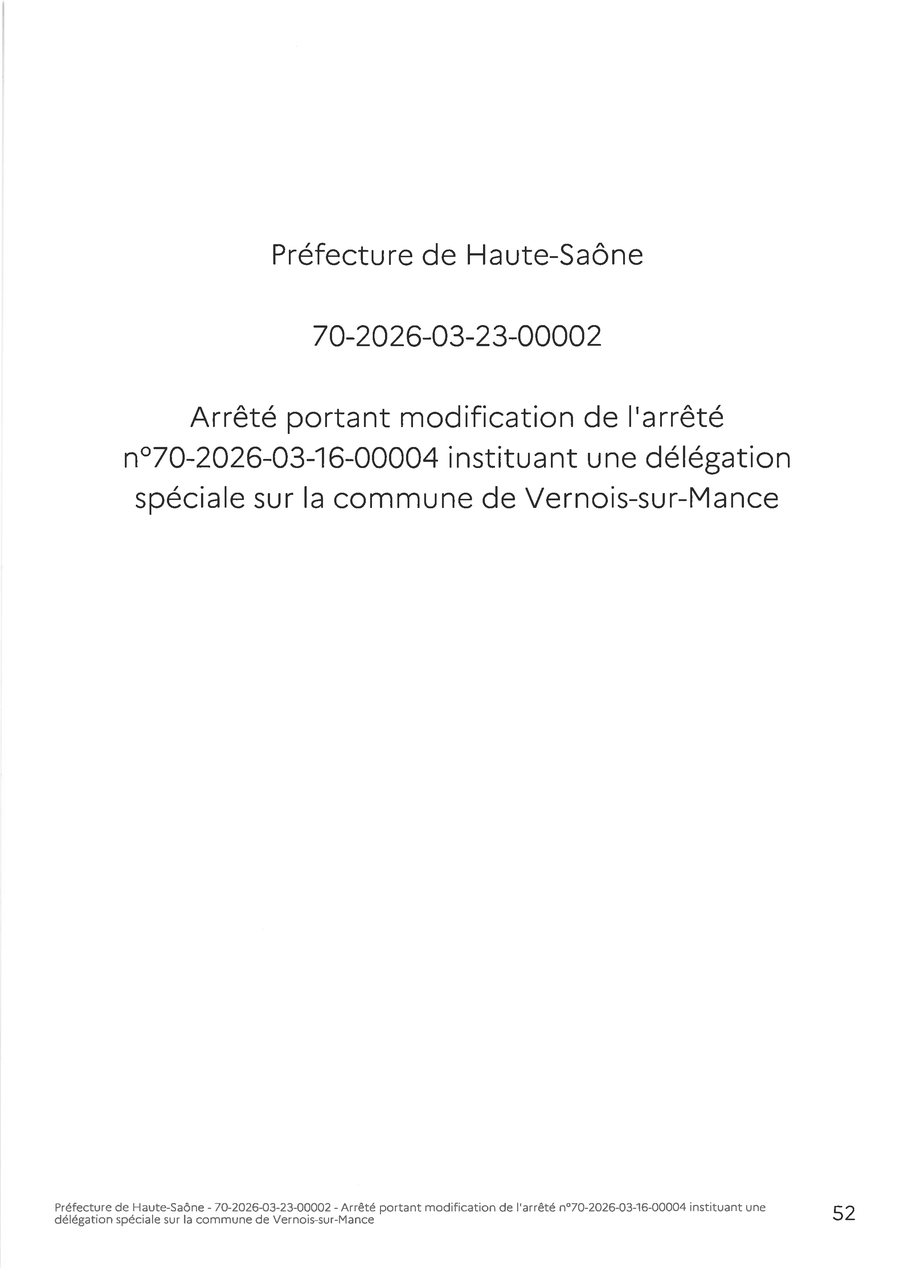 Préfecture de Haute-Saône

70-2026-03-23-00002

Arrêté portant modification de l'arrêté n°70-2026-03-16-00004 instituant une délégation spéciale sur la commune de Vernois-sur-Mance

Préfecture de Haute-Saône - 70-2026-03-23-00002 - Arrêté portant modification de l'arrêté n°70-2026-03-16-00004 instituant une délégation spéciale sur la commune de Vernois-sur-Mance

52